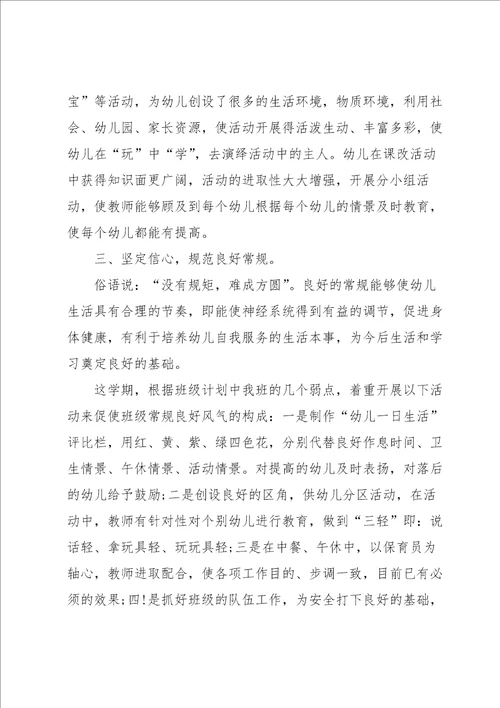 宝”等活动，为幼儿创设了很多的生活环境，物质环境，利用社会、幼儿园、家长资源，使活动开展得活泼生动、丰富多彩，使幼儿在“玩”中“学”，去演绎活动中的主人。幼儿在课改活动中获得知识面更广阔，活动的进取性大大增强，开展分小组活动，使教师能够顾及到每个幼儿根据每个幼儿的情景及时教育，使每个幼儿都能有提高。

三、坚定信心，规范良好常规。

俗语说：“没有规矩，难成方圆”。良好的常规能够使幼儿生活具有合理的节奏，即能使神经系统得到有益的调节，促进身体健康，有利于培养幼儿自我服务的生活本事，为今后生活和学习奠定良好的基础。

这学期，根据班级计划中我班的几个弱点，着重开展以下活动来促使班级常规良好风气的构成：一是制作“幼儿一日生活”评比栏，用红、黄、紫、绿四色花，分别代替良好作息时间、卫生情景、午休情景、活动情景。对提高的幼儿及时表扬，对落后的幼儿给予鼓励;二是创设良好的区角，供幼儿分区活动，在活动中，教师有针对性对个别幼儿进行教育，做到“三轻”即：说话轻、拿玩具轻、玩玩具轻;三是在中餐、午休中，以保育员为轴心，教师进取配合，使各项工作目的、步调一致，目前已有必须的效果;四!是抓好班级的队伍工作，为安全打下良好的基础，